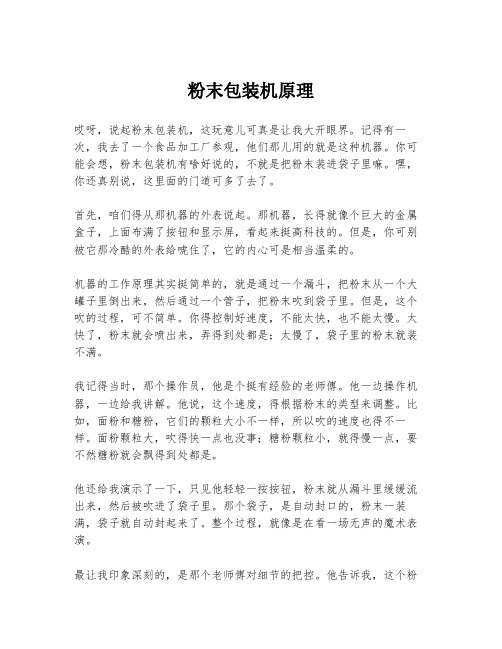 粉末包装机原理

哎呀，说起粉末包装机，这玩意儿可真是让我大开眼界。记得有一次，我去了一个食品加工厂参观，他们那儿用的就是这种机器。你可能会想，粉末包装机有啥好说的，不就是把粉末装进袋子里嘛。嘿，你还真别说，这里面的门道可多了去了。

首先，咱们得从那机器的外表说起。那机器，长得就像个巨大的金属盒子，上面布满了按钮和显示屏，看起来挺高科技的。但是，你可别被它那冷酷的外表给唬住了，它的内心可是相当温柔的。

机器的工作原理其实挺简单的，就是通过一个漏斗，把粉末从一个大罐子里倒出来，然后通过一个管子，把粉末吹到袋子里。但是，这个吹的过程，可不简单。你得控制好速度，不能太快，也不能太慢。太快了，粉末就会喷出来，弄得到处都是；太慢了，袋子里的粉末就装不满。

我记得当时，那个操作员，他是个挺有经验的老师傅。他一边操作机器，一边给我讲解。他说，这个速度，得根据粉末的类型来调整。比如，面粉和糖粉，它们的颗粒大小不一样，所以吹的速度也得不一样。面粉颗粒大，吹得快一点也没事；糖粉颗粒小，就得慢一点，要不然糖粉就会飘得到处都是。

他还给我演示了一下，只见他轻轻一按按钮，粉末就从漏斗里缓缓流出来，然后被吹进了袋子里。那个袋子，是自动封口的，粉末一装满，袋子就自动封起来了。整个过程，就像是在看一场无声的魔术表演。

最让我印象深刻的，是那个老师傅对细节的把控。他告诉我，这个粉